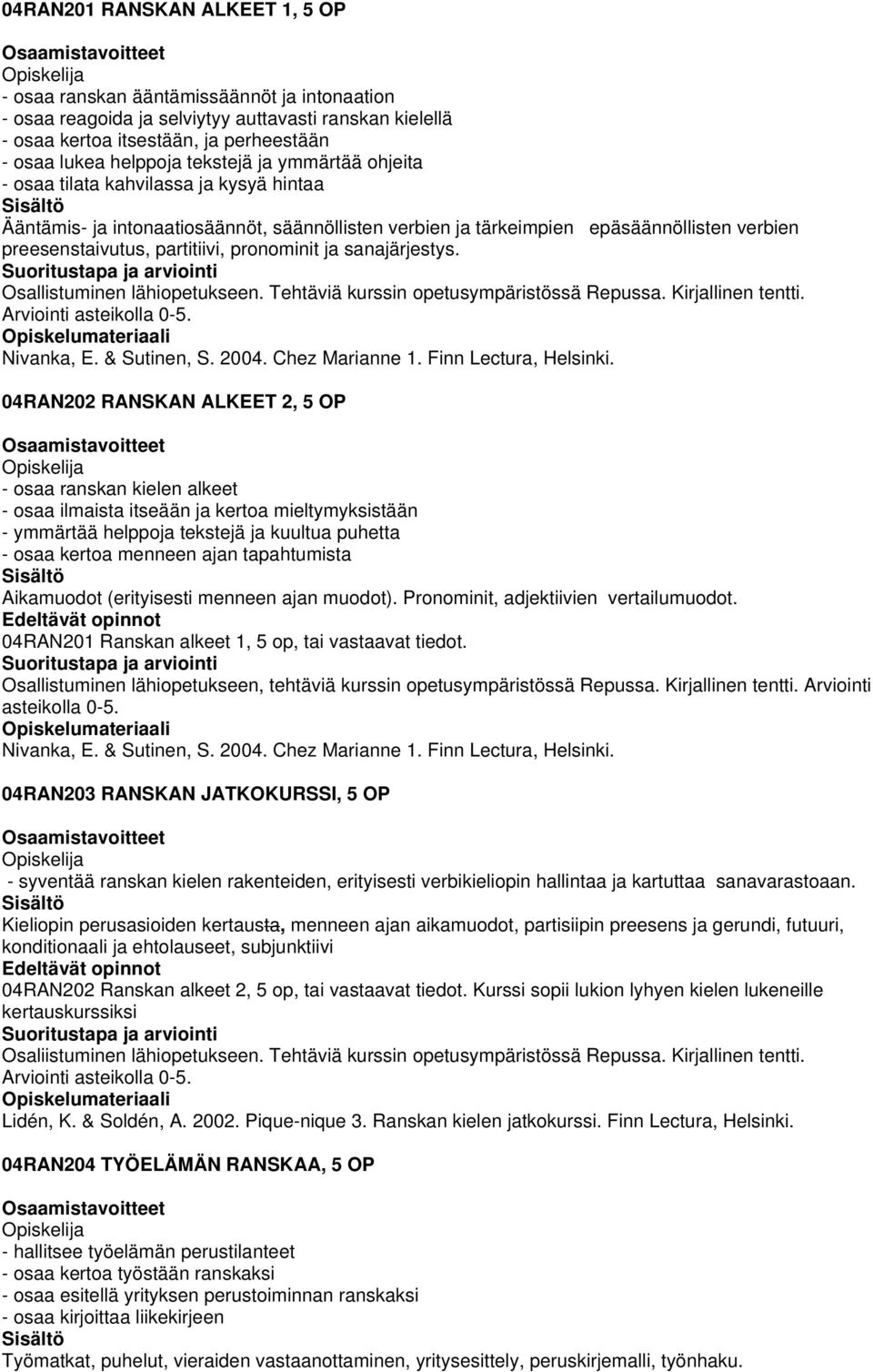 04RAN201 RANSKAN ALKEET 1, 5 OP

Osaamistavoitteet
Opiskelija
- osaa ranskan ääntämissäännöt ja intonaation
- osaa reagoida ja selviytyy auttavasti ranskan kielellä
- osaa kertoa itsestään, ja perheestään
- osaa lukea helppoja tekstejä ja ymmärtää ohjeita
- osaa tilata kahvilassa ja kysyä hintaa
Sisältö
Ääntämis- ja intonaatiosäännöt, säännöllisten verbien ja tärkeimpien epäsäännöllisten verbien preesenstaivutus, partitiivi, pronominit ja sanajärjestys.
Suoritustapa ja arviointi
Osallistuminen lähiopetukseen. Tehtäviä kurssin opetusympäristössä Repussa. Kirjallinen tentti. Arviointi asteikolla 0-5.
Opiskelumateriaali
Nivanka, E. & Sutinen, S. 2004. Chez Marianne 1. Finn Lectura, Helsinki.

04RAN202 RANSKAN ALKEET 2, 5 OP

Osaamistavoitteet
Opiskelija
- osaa ranskan kielen alkeet
- osaa ilmaista itseään ja kertoa mieltymyksistään
- ymmärtää helppoja tekstejä ja kuultua puhetta
- osaa kertoa menneen ajan tapahtumista
Sisältö
Aikamuodot (erityisesti menneen ajan muodot). Pronominit, adjektiivien vertailumuodot.
Edeltävät opinnot
04RAN201 Ranskan alkeet 1, 5 op, tai vastaavat tiedot.
Suoritustapa ja arviointi
Osallistuminen lähiopetukseen, tehtäviä kurssin opetusympäristössä Repussa. Kirjallinen tentti. Arviointi asteikolla 0-5.
Opiskelumateriaali
Nivanka, E. & Sutinen, S. 2004. Chez Marianne 1. Finn Lectura, Helsinki.

04RAN203 RANSKAN JATKOKURSSI, 5 OP

Osaamistavoitteet
Opiskelija
- syventää ranskan kielen rakenteiden, erityisesti verbikieliopin hallintaa ja kartuttaa sanavarastoaan.
Sisältö
Kieliopin perusasioiden kertausta, menneen ajan aikamuodot, partisiipin preesens ja gerundi, futuuri, konditionaali ja ehtolauseet, subjunktiivi
Edeltävät opinnot
04RAN202 Ranskan alkeet 2, 5 op, tai vastaavat tiedot. Kurssi sopii lukion lyhyen kielen lukeneille kertauskurssiksi
Suoritustapa ja arviointi
Osaliistuminen lähiopetukseen. Tehtäviä kurssin opetusympäristössä Repussa. Kirjallinen tentti. Arviointi asteikolla 0-5.
Opiskelumateriaali
Lidén, K. & Soldén, A. 2002. Pique-nique 3. Ranskan kielen jatkokurssi. Finn Lectura, Helsinki.

04RAN204 TYÖELÄMÄN RANSKAA, 5 OP

Osaamistavoitteet
Opiskelija
- hallitsee työelämän perustilanteet
- osaa kertoa työstään ranskaksi
- osaa esitellä yrityksen perustoiminnan ranskaksi
- osaa kirjoittaa liikekirjeen
Sisältö
Työmatkat, puhelut, vieraiden vastaanottaminen, yritysesittely, peruskirjemalli, työnhaku.